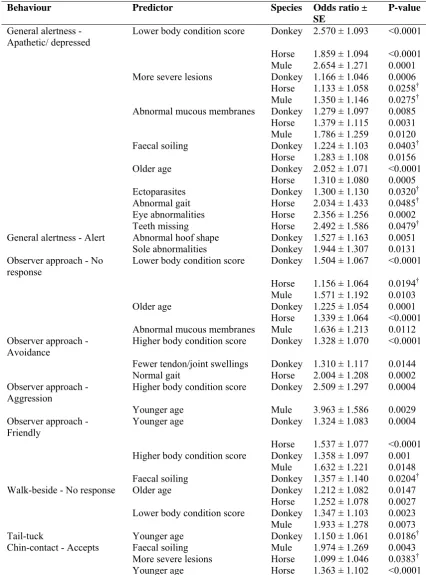 | Behaviour | Predictor | Species | Odds ratio ± SE | P-value |
|---|---|---|---|---|
| General alertness - Apathetic/ depressed | Lower body condition score | Donkey | 2.570 ± 1.093 | <0.0001 |
| | | Horse | 1.859 ± 1.094 | <0.0001 |
| | | Mule | 2.654 ± 1.271 | 0.0001 |
| | More severe lesions | Donkey | 1.166 ± 1.046 | 0.0006 |
| | | Horse | 1.133 ± 1.058 | 0.0258$^{†}$ |
| | | Mule | 1.350 ± 1.146 | 0.0275$^{†}$ |
| | Abnormal mucous membranes | Donkey | 1.279 ± 1.097 | 0.0085 |
| | | Horse | 1.379 ± 1.115 | 0.0031 |
| | | Mule | 1.786 ± 1.259 | 0.0120 |
| | Faecal soiling | Donkey | 1.224 ± 1.103 | 0.0403$^{†}$ |
| | | Horse | 1.283 ± 1.108 | 0.0156 |
| | Older age | Donkey | 2.052 ± 1.071 | <0.0001 |
| | | Horse | 1.310 ± 1.080 | 0.0005 |
| | Ectoparasites | Donkey | 1.300 ± 1.130 | 0.0320$^{†}$ |
| | Abnormal gait | Horse | 2.034 ± 1.433 | 0.0485$^{†}$ |
| | Eye abnormalities | Horse | 2.356 ± 1.256 | 0.0002 |
| | Teeth missing | Horse | 2.492 ± 1.586 | 0.0479$^{†}$ |
| General alertness - Alert | Abnormal hoof shape | Donkey | 1.527 ± 1.163 | 0.0051 |
| | Sole abnormalities | Donkey | 1.944 ± 1.307 | 0.0131 |
| Observer approach - No response | Lower body condition score | Donkey | 1.504 ± 1.067 | <0.0001 |
| | | Horse | 1.156 ± 1.064 | 0.0194$^{†}$ |
| | | Mule | 1.571 ± 1.192 | 0.0103 |
| | Older age | Donkey | 1.225 ± 1.054 | 0.0001 |
| | | Horse | 1.339 ± 1.064 | <0.0001 |
| | Abnormal mucous membranes | Mule | 1.636 ± 1.213 | 0.0112 |
| Observer approach - Avoidance | Higher body condition score | Donkey | 1.328 ± 1.070 | <0.0001 |
| | Fewer tendon/joint swellings | Donkey | 1.310 ± 1.117 | 0.0144 |
| | Normal gait | Horse | 2.004 ± 1.208 | 0.0002 |
| Observer approach - Aggression | Higher body condition score | Donkey | 2.509 ± 1.297 | 0.0004 |
| | Younger age | Mule | 3.963 ± 1.586 | 0.0029 |
| Observer approach - Friendly | Younger age | Donkey | 1.324 ± 1.083 | 0.0004 |
| | | Horse | 1.537 ± 1.077 | <0.0001 |
| | Higher body condition score | Donkey | 1.358 ± 1.097 | 0.001 |
| | | Mule | 1.632 ± 1.221 | 0.0148 |
| | Faecal soiling | Donkey | 1.357 ± 1.140 | 0.0204$^{†}$ |
| Walk-beside - No response | Older age | Donkey | 1.212 ± 1.082 | 0.0147 |
| | | Horse | 1.252 ± 1.078 | 0.0027 |
| | Lower body condition score | Donkey | 1.347 ± 1.103 | 0.0023 |
| | | Mule | 1.933 ± 1.278 | 0.0073 |
| Tail-tuck | Younger age | Donkey | 1.150 ± 1.061 | 0.0186$^{†}$ |
| Chin-contact - Accepts | Faecal soiling | Mule | 1.974 ± 1.269 | 0.0043 |
| | More severe lesions | Horse | 1.099 ± 1.046 | 0.0383$^{†}$ |
| | Younger age | Horse | 1.363 ± 1.102 | <0.0001 |